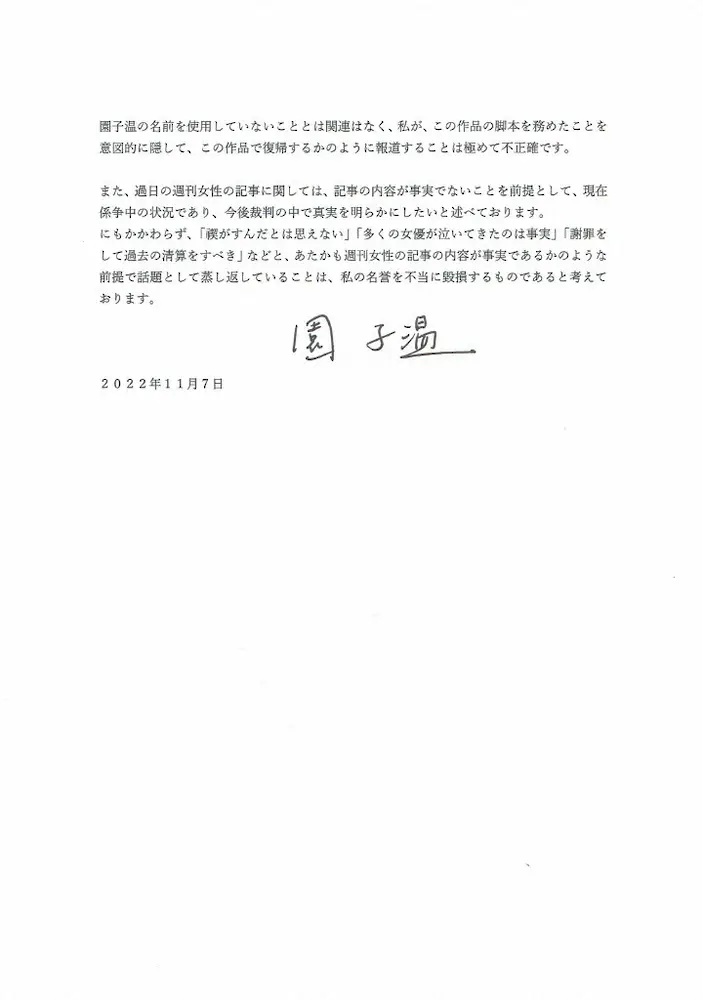 園子温の名前を使用していないこととは関連はなく、私が、この作品の脚本を務めたことを意図的に隠して、この作品で復帰するかのように報道することは極めて不正確です。

また、過日の週刊女性の記事に関しては、記事の内容が事実でないことを前提として、現在係争中の状況であり、今後裁判の中で真実を明らかにしたいと述べております。
にもかかわらず、「禊がすんだとは思えない」「多くの女優が泣いてきたのは事実」「謝罪をして過去の清算をすべき」などと、あたかも週刊女性の記事の内容が事実であるかのような前提で話題として蒸し返していることは、私の名誉を不当に毀損するものであると考えております。

園子温

2022年11月7日